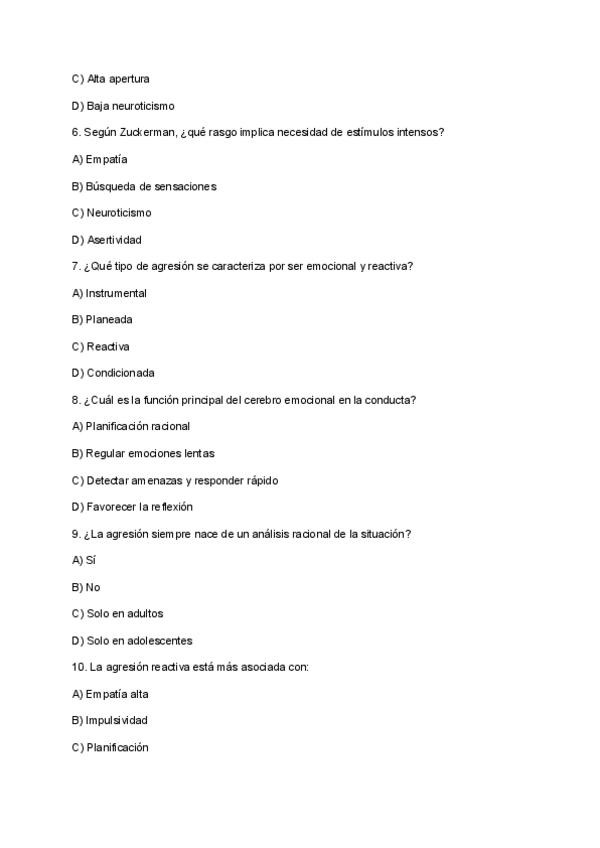 C) Alta apertura

D) Baja neuroticismo

6. Según Zuckerman, ¿qué rasgo implica necesidad de estímulos intensos?

A) Empatía

B) Búsqueda de sensaciones

C) Neuroticismo

D) Asertividad

7. ¿Qué tipo de agresión se caracteriza por ser emocional y reactiva?

A) Instrumental

B) Planeada

C) Reactiva

D) Condicionada

8. ¿Cuál es la función principal del cerebro emocional en la conducta?

A) Planificación racional

B) Regular emociones lentas

C) Detectar amenazas y responder rápido

D) Favorecer la reflexión

9. ¿La agresión siempre nace de un análisis racional de la situación?

A) Sí

B) No

C) Solo en adultos

D) Solo en adolescentes

10. La agresión reactiva está más asociada con:

A) Empatía alta

B) Impulsividad

C) Planificación